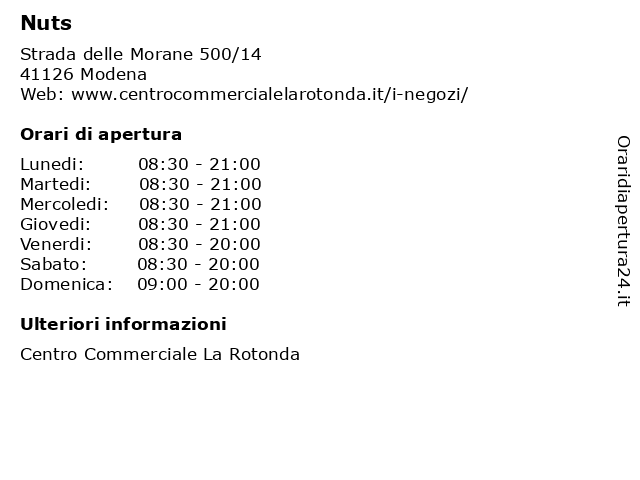 Nuts

Strada delle Morane 500/14
41126 Modena
Web: www.centrocommercialelarotonda.it/i-negozi/

Orari di apertura

Lunedi: 08:30 - 21:00
Martedi: 08:30 - 21:00
Mercoledi: 08:30 - 21:00
Giovedi: 08:30 - 21:00
Venerdi: 08:30 - 20:00
Sabato: 08:30 - 20:00
Domenica: 09:00 - 20:00

Ulteriori informazioni

Centro Commerciale La Rotonda

Oraridiapertura24.it